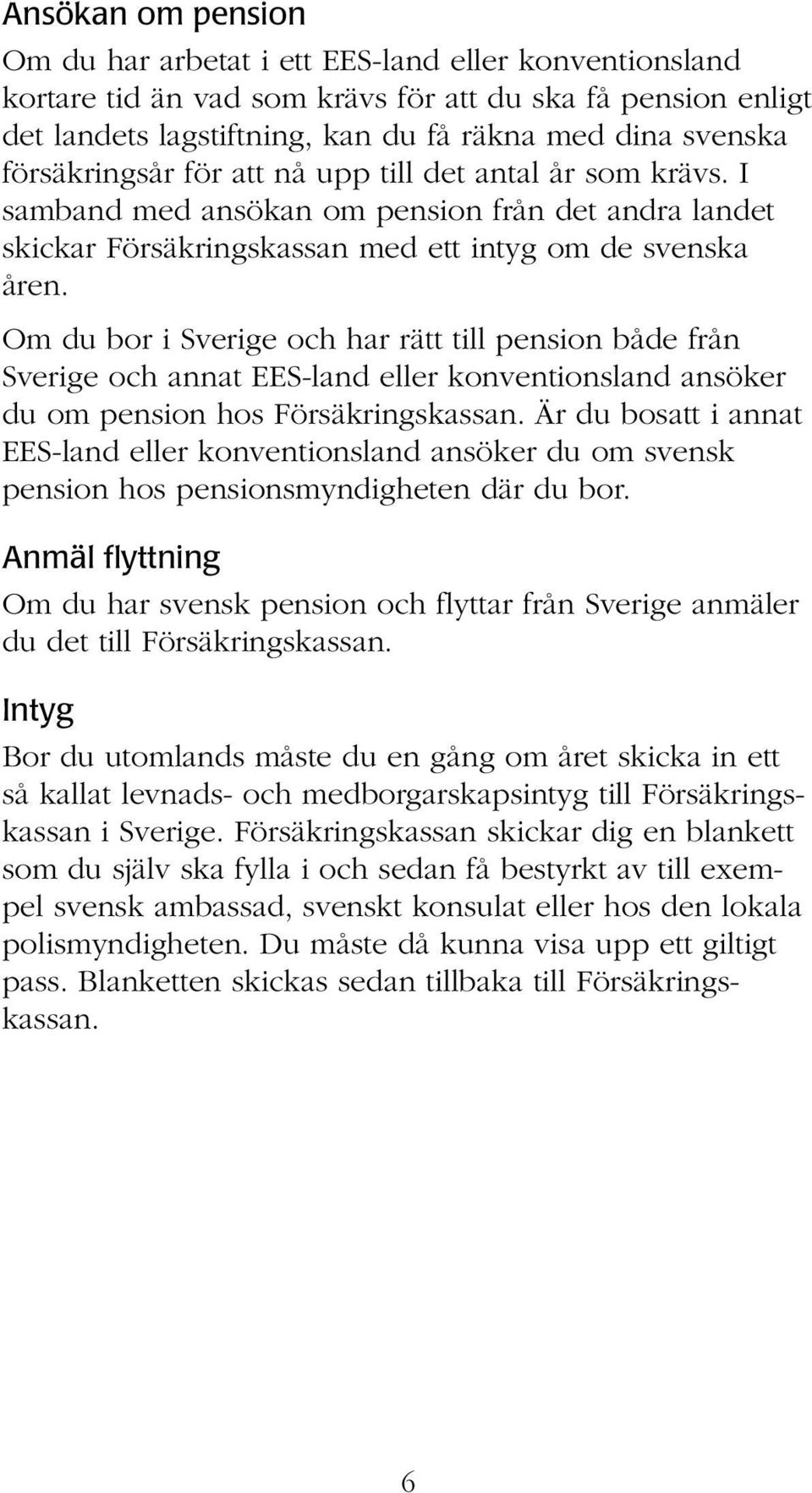 Ansökan om pension

Om du har arbetat i ett EES-land eller konventionsland kortare tid än vad som krävs för att du ska få pension enligt det landets lagstiftning, kan du få räkna med dina svenska försäkringsår för att nå upp till det antal år som krävs. I samband med ansökan om pension från det andra landet skickar Försäkringskassan med ett intyg om de svenska åren.

Om du bor i Sverige och har rätt till pension både från Sverige och annat EES-land eller konventionsland ansöker du om pension hos Försäkringskassan. Är du bosatt i annat EES-land eller konventionsland ansöker du om svensk pension hos pensionsmyndigheten där du bor.

Anmäl flyttning

Om du har svensk pension och flyttar från Sverige anmäler du det till Försäkringskassan.

Intyg

Bor du utomlands måste du en gång om året skicka in ett så kallat levnads- och medborgarskapsintyg till Försäkringskassan i Sverige. Försäkringskassan skickar dig en blankett som du själv ska fylla i och sedan få bestyrkt av till exempel svensk ambassad, svenskt konsulat eller hos den lokala polismyndigheten. Du måste då kunna visa upp ett giltigt pass. Blanketten skickas sedan tillbaka till Försäkringskassan.

6